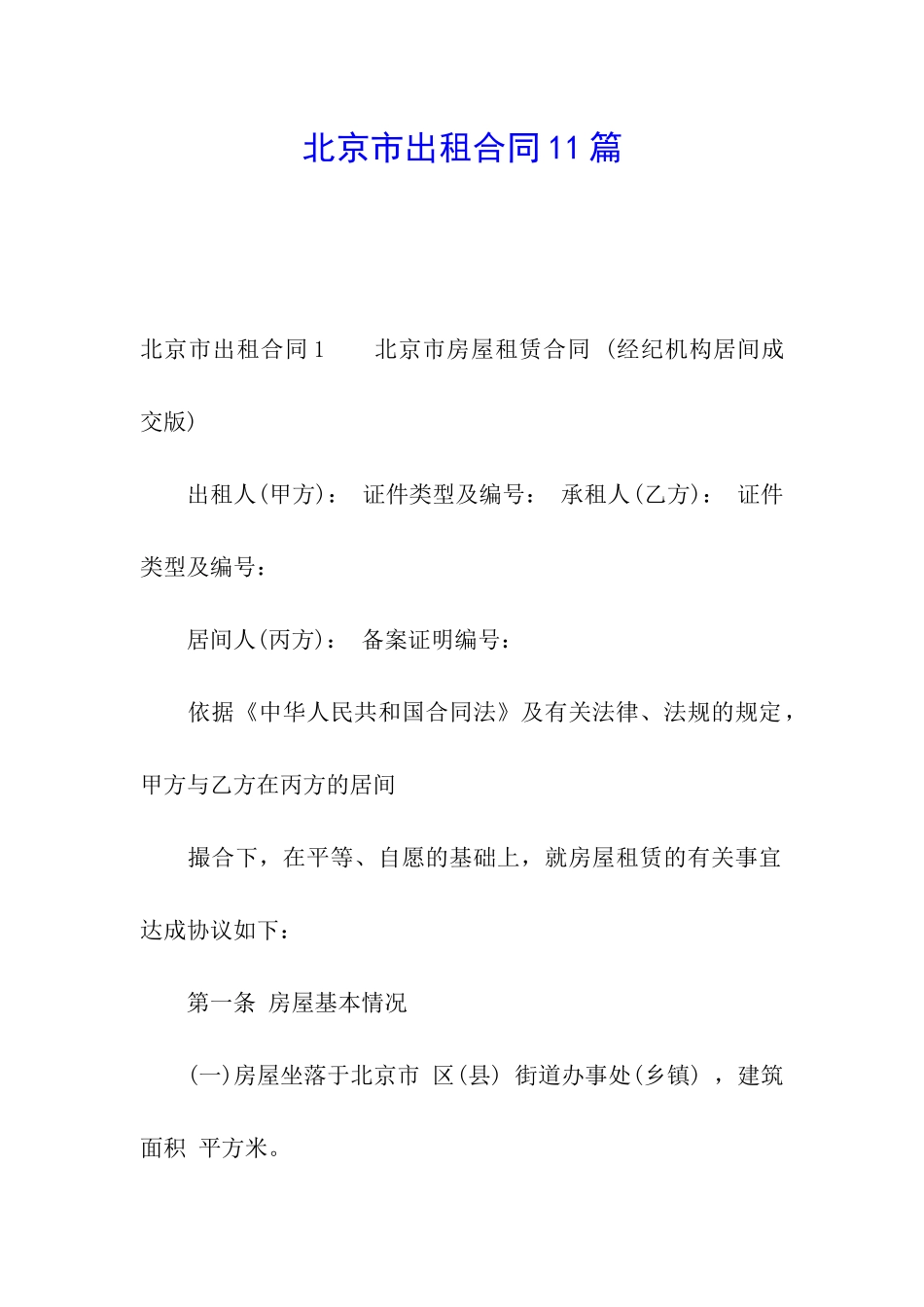 北京市出租合同11篇

北京市出租合同1　　北京市房屋租赁合同（经纪机构居间成交版）

出租人(甲方)：　证件类型及编号：　承租人(乙方)：　证件类型及编号：

居间人(丙方)：　备案证明编号：

依据《中华人民共和国合同法》及有关法律、法规的规定，甲方与乙方在丙方的居间

撮合下，在平等、自愿的基础上，就房屋租赁的有关事宜达成协议如下：

第一条　房屋基本情况

(一)房屋坐落于北京市　区(县)　街道办事处(乡镇)　，建筑面积　平方米。